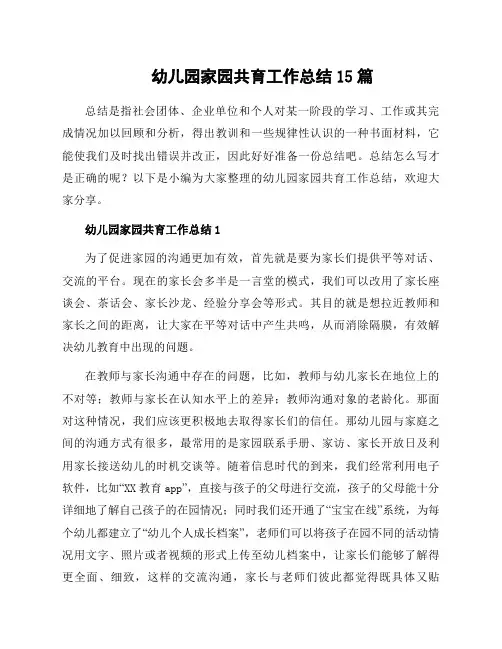 幼儿园家园共育工作总结 15 篇

总结是指社会团体、企业单位和个人对某一阶段的学习、工作或其完成情况加以回顾和分析，得出教训和一些规律性认识的一种书面材料，它能使我们及时找出错误并改正，因此好好准备一份总结吧。总结怎么写才是正确的呢？以下是小编为大家整理的幼儿园家园共育工作总结，欢迎大家分享。

幼儿园家园共育工作总结 1

为了促进家园的沟通更加有效，首先就是要为家长们提供平等对话、交流的平台。现在的家长会多半是一言堂的模式，我们可以改用了家长座谈会、茶话会、家长沙龙、经验分享会等形式。其目的就是想拉近教师和家长之间的距离，让大家在平等对话中产生共鸣，从而消除隔膜，有效解决幼儿教育中出现的问题。

在教师与家长沟通中存在的问题，比如，教师与幼儿家长在地位上的不对等；教师与家长在认知水平上的差异；教师沟通对象的老龄化。那面对这种情况，我们应该更积极地去取得家长们的信任。那幼儿园与家庭之间的沟通方式有很多，最常用的是家园联系手册、家访、家长开放日及利用家长接送幼儿的时机交谈等。随着信息时代的到来，我们经常利用电子软件，比如“XX 教育 app”，直接与孩子的父母进行交流，孩子的父母能十分详细地了解自己孩子的在园情况；同时我们还开通了“宝宝在线”系统，为每个幼儿都建立了“幼儿个人成长档案”，老师们可以将孩子在园不同的活动情况用文字、照片或者视频的形式上传至幼儿档案中，让家长们能够了解得更全面、细致，这样的交流沟通，家长与老师们彼此都觉得既具体又贴